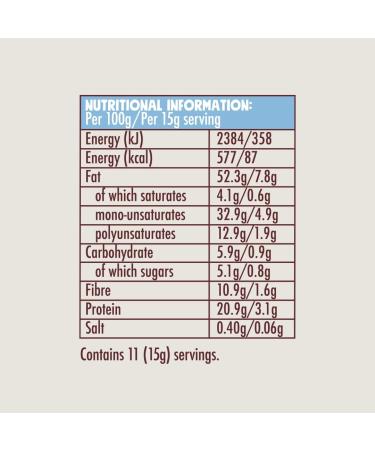 | NUTRITIONAL INFORMATION: Per 100g/Per 15g serving | |
|---|---|
| Energy (kJ) | 2384/358 |
| Energy (kcal) | 577/87 |
| Fat | 52.3g/7.8g |
| of which saturates | 4.1g/0.6g |
| mono-unsaturates | 32.9g/4.9g |
| polyunsaturates | 12.9g/1.9g |
| Carbohydrate | 5.9g/0.9g |
| of which sugars | 5.1g/0.8g |
| Fibre | 10.9g/1.6g |
| Protein | 20.9g/3.1g |
| Salt | 0.40g/0.06g |

Contains 11 (15g) servings.